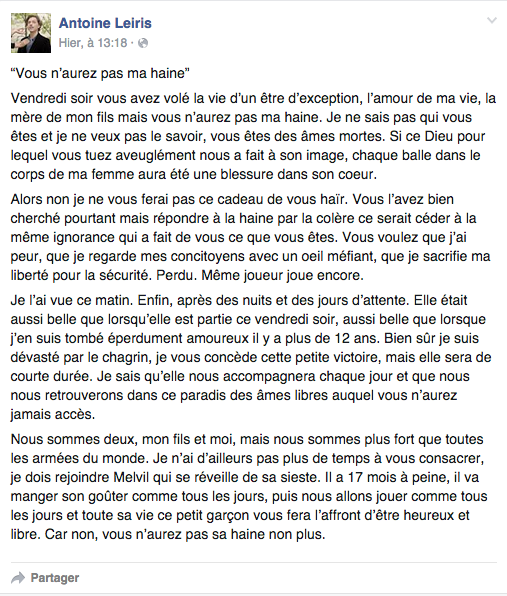 Antoine Leiris
Hier, à 13:18 ·

“Vous n’aurez pas ma haine”

Vendredi soir vous avez volé la vie d’un être d’exception, l’amour de ma vie, la mère de mon fils mais vous n’aurez pas ma haine. Je ne sais pas qui vous êtes et je ne veux pas le savoir, vous êtes des âmes mortes. Si ce Dieu pour lequel vous tuez aveuglément nous a fait à son image, chaque balle dans le corps de ma femme aura été une blessure dans son coeur.

Alors non je ne vous ferai pas ce cadeau de vous haïr. Vous l’avez bien cherché pourtant mais répondre à la haine par la colère ce serait céder à la même ignorance qui a fait de vous ce que vous êtes. Vous voulez que j’ai peur, que je regarde mes concitoyens avec un oeil méfiant, que je sacrifie ma liberté pour la sécurité. Perdu. Même joueur joue encore.

Je l’ai vue ce matin. Enfin, après des nuits et des jours d’attente. Elle était aussi belle que lorsqu’elle est partie ce vendredi soir, aussi belle que lorsque j’en suis tombé éperdument amoureux il y a plus de 12 ans. Bien sûr je suis dévasté par le chagrin, je vous concède cette petite victoire, mais elle sera de courte durée. Je sais qu’elle nous accompagnera chaque jour et que nous nous retrouverons dans ce paradis des âmes libres auquel vous n’aurez jamais accès.

Nous sommes deux, mon fils et moi, mais nous sommes plus fort que toutes les armées du monde. Je n’ai d’ailleurs pas plus de temps à vous consacrer, je dois rejoindre Melvil qui se réveille de sa sieste. Il a 17 mois à peine, il va manger son goûter comme tous les jours, puis nous allons jouer comme tous les jours et toute sa vie ce petit garçon vous fera l’affront d’être heureux et libre. Car non, vous n’aurez pas sa haine non plus.

Partager